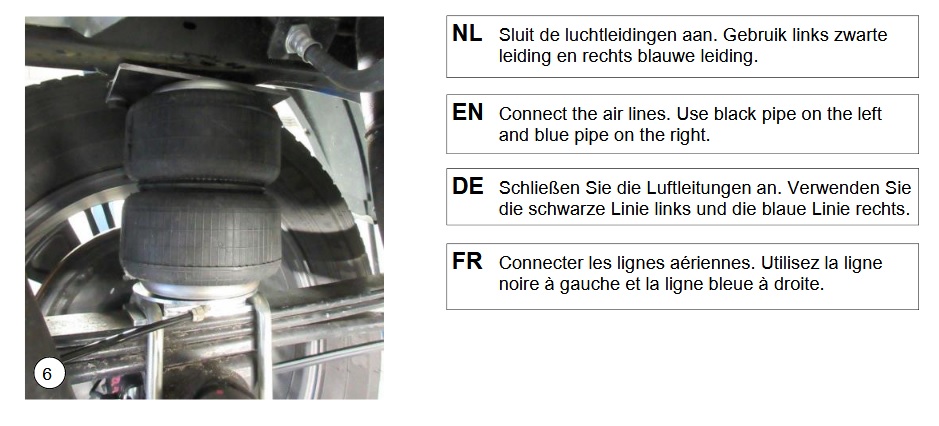 6

NL Sluit de luchtleidingen aan. Gebruik links zwarte leiding en rechts blauwe leiding.

EN Connect the air lines. Use black pipe on the left and blue pipe on the right.

DE Schließen Sie die Luftleitungen an. Verwenden Sie die schwarze Linie links und die blaue Linie rechts.

FR Connecter les lignes aériennes. Utilisez la ligne noire à gauche et la ligne bleue à droite.